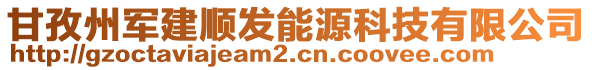 甘孜州军建顺发能源科技有限公司
http://gzoctaviajeam2.cn.coovee.com